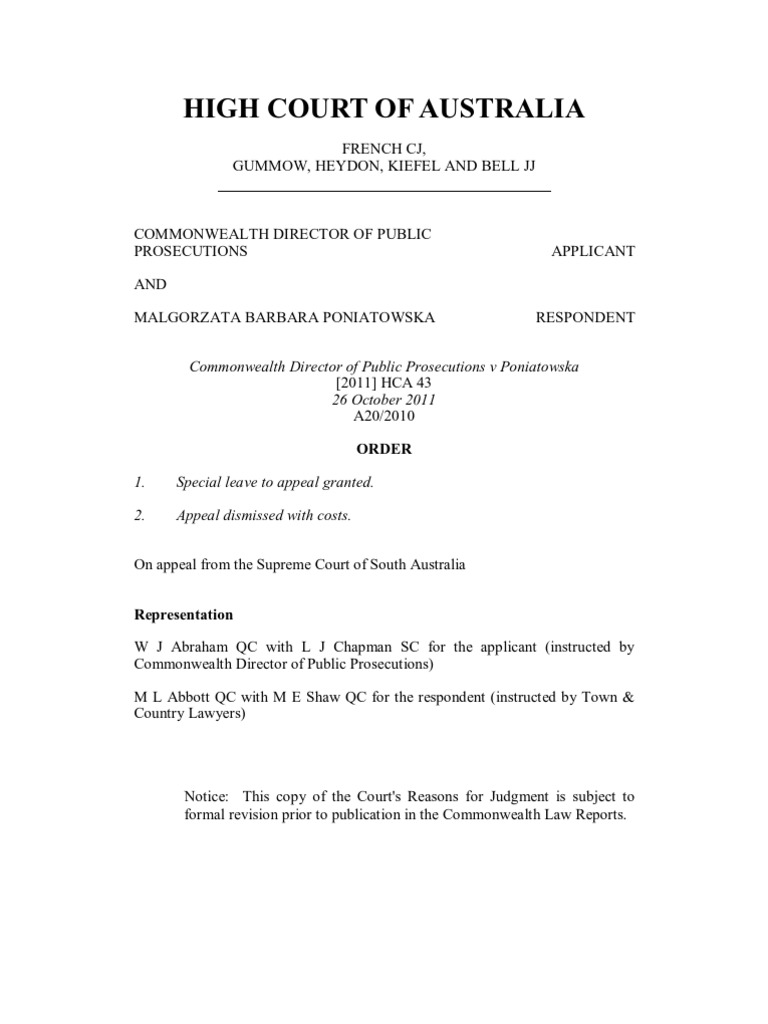 HIGH COURT OF AUSTRALIA

FRENCH CJ,
GUMMOW, HEYDON, KIEFEL AND BELL JJ

COMMONWEALTH DIRECTOR OF PUBLIC PROSECUTIONS APPLICANT

AND

MALGORZATA BARBARA PONIATOWSKA RESPONDENT

Commonwealth Director of Public Prosecutions v Poniatowska
[2011] HCA 43
26 October 2011
A20/2010

ORDER

1. Special leave to appeal granted.

2. Appeal dismissed with costs.

On appeal from the Supreme Court of South Australia

Representation

W J Abraham QC with L J Chapman SC for the applicant (instructed by Commonwealth Director of Public Prosecutions)

M L Abbott QC with M E Shaw QC for the respondent (instructed by Town & Country Lawyers)

Notice: This copy of the Court's Reasons for Judgment is subject to formal revision prior to publication in the Commonwealth Law Reports.